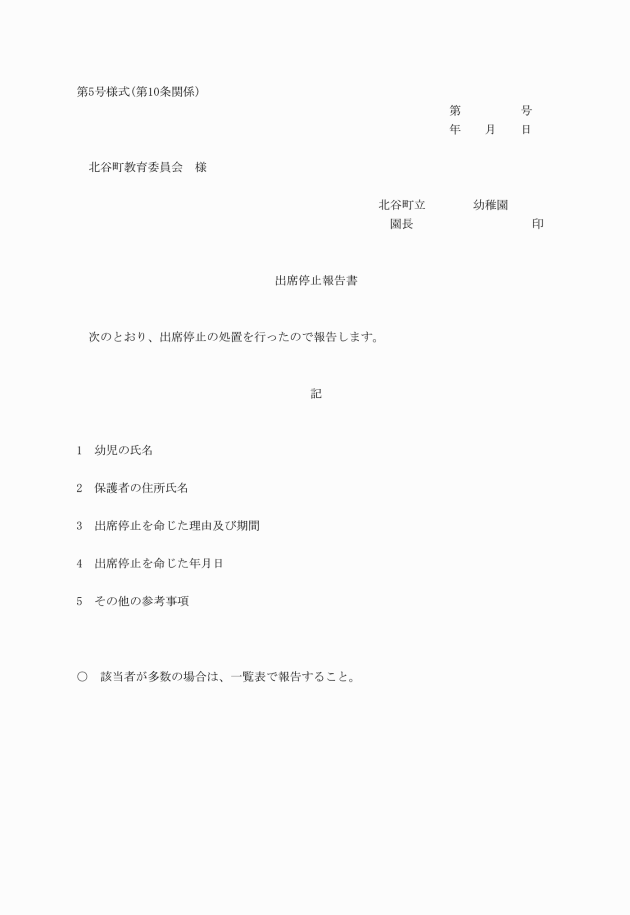 第5号様式(第10条関係)

第　　　　号
年　　月　　日

北谷町教育委員会　様

北谷町立　　　　幼稚園
園長　　　　　　　　　　印

出席停止報告書

次のとおり、出席停止の処置を行ったので報告します。

記

1　幼児の氏名

2　保護者の住所氏名

3　出席停止を命じた理由及び期間

4　出席停止を命じた年月日

5　その他の参考事項

○　該当者が多数の場合は、一覧表で報告すること。